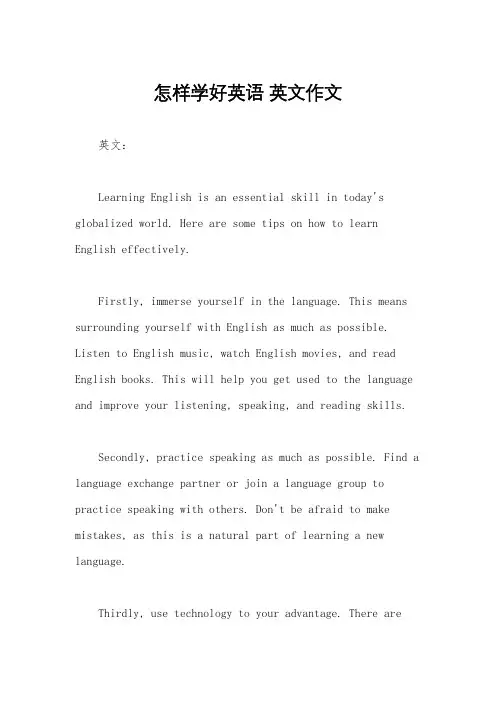 怎样学好英语 英文作文

英文：

Learning English is an essential skill in today's globalized world. Here are some tips on how to learn English effectively.

Firstly, immerse yourself in the language. This means surrounding yourself with English as much as possible. Listen to English music, watch English movies, and read English books. This will help you get used to the language and improve your listening, speaking, and reading skills.

Secondly, practice speaking as much as possible. Find a language exchange partner or join a language group to practice speaking with others. Don't be afraid to make mistakes, as this is a natural part of learning a new language.

Thirdly, use technology to your advantage. There are